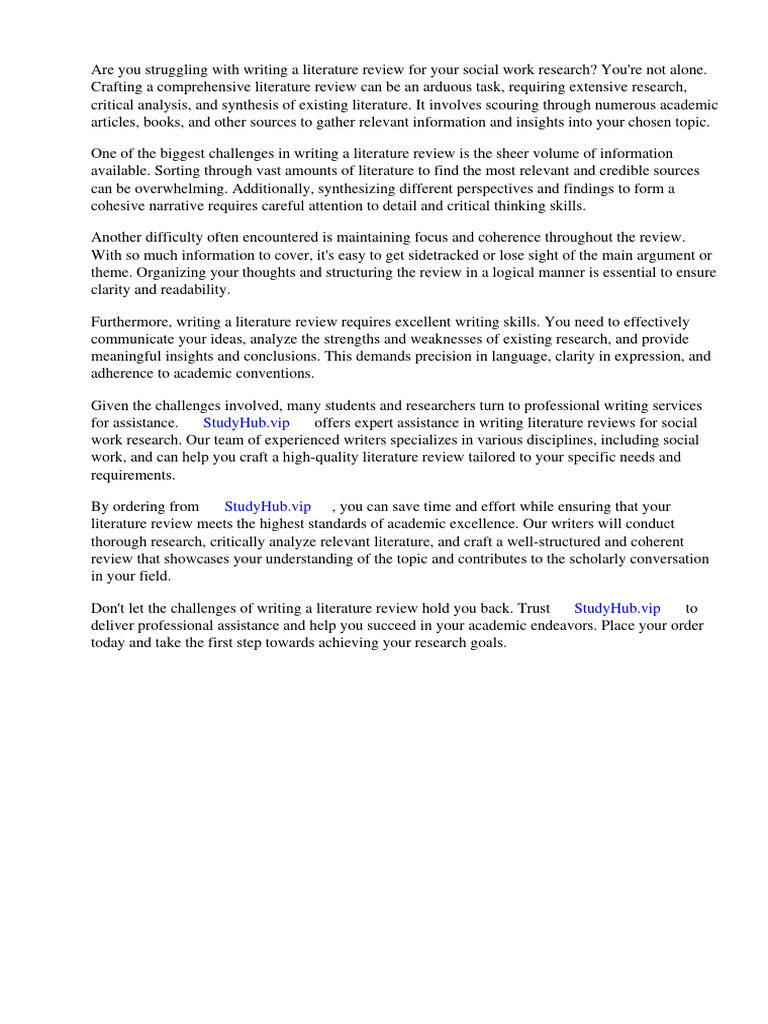 Are you struggling with writing a literature review for your social work research? You're not alone. Crafting a comprehensive literature review can be an arduous task, requiring extensive research, critical analysis, and synthesis of existing literature. It involves scouring through numerous academic articles, books, and other sources to gather relevant information and insights into your chosen topic.

One of the biggest challenges in writing a literature review is the sheer volume of information available. Sorting through vast amounts of literature to find the most relevant and credible sources can be overwhelming. Additionally, synthesizing different perspectives and findings to form a cohesive narrative requires careful attention to detail and critical thinking skills.

Another difficulty often encountered is maintaining focus and coherence throughout the review. With so much information to cover, it's easy to get sidetracked or lose sight of the main argument or theme. Organizing your thoughts and structuring the review in a logical manner is essential to ensure clarity and readability.

Furthermore, writing a literature review requires excellent writing skills. You need to effectively communicate your ideas, analyze the strengths and weaknesses of existing research, and provide meaningful insights and conclusions. This demands precision in language, clarity in expression, and adherence to academic conventions.

Given the challenges involved, many students and researchers turn to professional writing services for assistance. StudyHub.vip offers expert assistance in writing literature reviews for social work research. Our team of experienced writers specializes in various disciplines, including social work, and can help you craft a high-quality literature review tailored to your specific needs and requirements.

By ordering from StudyHub.vip , you can save time and effort while ensuring that your literature review meets the highest standards of academic excellence. Our writers will conduct thorough research, critically analyze relevant literature, and craft a well-structured and coherent review that showcases your understanding of the topic and contributes to the scholarly conversation in your field.

Don't let the challenges of writing a literature review hold you back. Trust StudyHub.vip to deliver professional assistance and help you succeed in your academic endeavors. Place your order today and take the first step towards achieving your research goals.